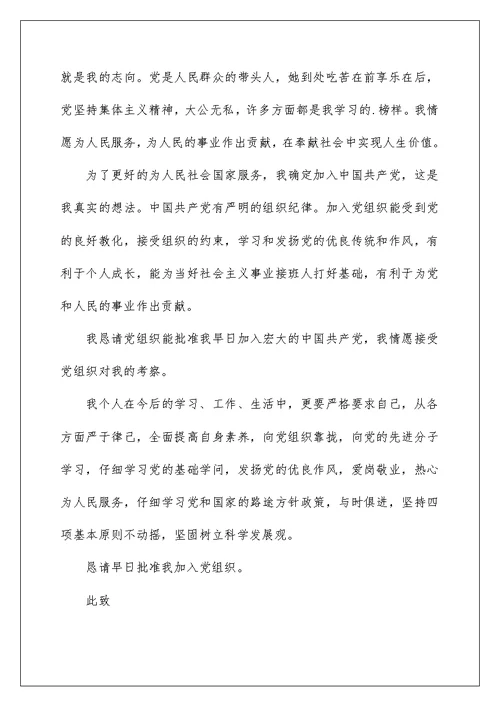 就是我的志向。党是人民群众的带头人，她到处吃苦在前享乐在后，党坚持集体主义精神，大公无私，许多方面都是我学习的.榜样。我情愿为人民服务，为人民的事业作出贡献，在奉献社会中实现人生价值。

为了更好的为人民社会国家服务，我确定加入中国共产党，这是我真实的想法。中国共产党有严明的组织纪律。加入党组织能受到党的良好教化，接受组织的约束，学习和发扬党的优良传统和作风，有利于个人成长，能为当好社会主义事业接班人打好基础，有利于为党和人民的事业作出贡献。

我恳请党组织能批准我早日加入宏大的中国共产党，我情愿接受党组织对我的考察。

我个人在今后的学习、工作、生活中，更要严格要求自己，从各方面严于律己，全面提高自身素养，向党组织靠拢，向党的先进分子学习，仔细学习党的基础学问，发扬党的优良作风，爱岗敬业，热心为人民服务，仔细学习党和国家的路途方针政策，与时俱进，坚持四项基本原则不动摇，坚固树立科学发展观。

恳请早日批准我加入党组织。

此致